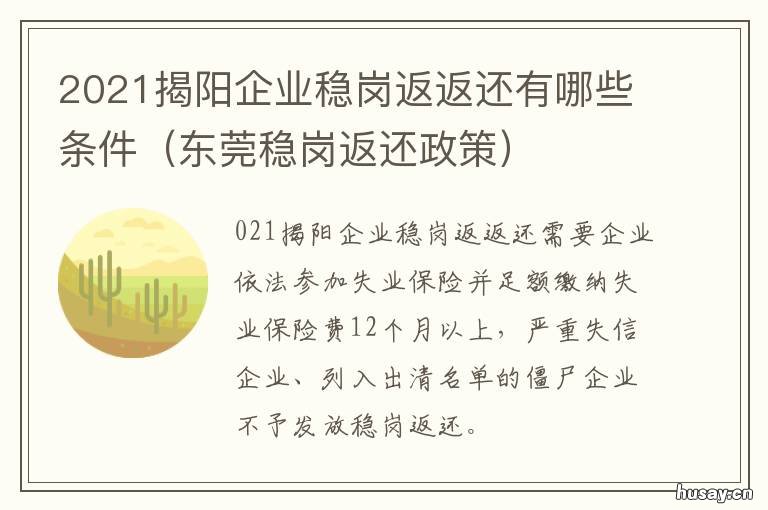 2021揭阳企业稳岗返返还有哪些条件（东莞稳岗返还政策）

021揭阳企业稳岗返返还需要企业依法参加失业保险并足额缴纳失业保险费12个月以上，严重失信企业、列入出清名单的僵尸企业不予发放稳岗返还。

husay.cn